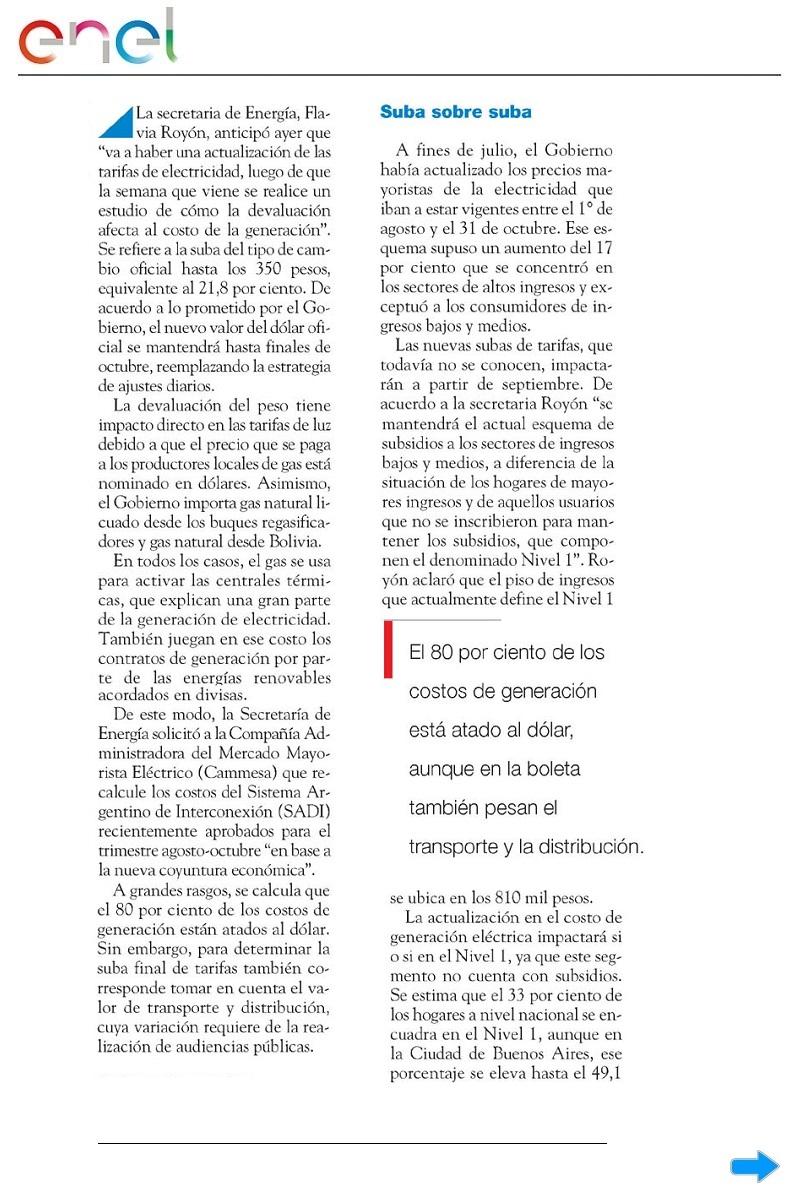 enel

La secretaria de Energía, Flavia Royón, anticipó ayer que "va a haber una actualización de las tarifas de electricidad, luego de que la semana que viene se realice un estudio de cómo la devaluación afecta al costo de la generación". Se refiere a la suba del tipo de cambio oficial hasta los 350 pesos, equivalente al 21,8 por ciento. De acuerdo a lo prometido por el Gobierno, el nuevo valor del dólar oficial se mantendrá hasta finales de octubre, reemplazando la estrategia de ajustes diarios.

La devaluación del peso tiene impacto directo en las tarifas de luz debido a que el precio que se paga a los productores locales de gas está nominado en dólares. Asimismo, el Gobierno importa gas natural licuado desde los buques regasificadores y gas natural desde Bolivia.

En todos los casos, el gas se usa para activar las centrales térmicas, que explican una gran parte de la generación de electricidad. También juegan en ese costo los contratos de generación por parte de las energías renovables acordados en divisas.

De este modo, la Secretaría de Energía solicitó a la Compañía Administradora del Mercado Mayorista Eléctrico (Cammesa) que recalcule los costos del Sistema Argentino de Interconexión (SADI) recientemente aprobados para el trimestre agosto-octubre "en base a la nueva coyuntura económica".

A grandes rasgos, se calcula que el 80 por ciento de los costos de generación están atados al dólar. Sin embargo, para determinar la suba final de tarifas también corresponde tomar en cuenta el valor de transporte y distribución, cuya variación requiere de la realización de audiencias públicas.

Suba sobre suba

A fines de julio, el Gobierno había actualizado los precios mayoristas de la electricidad que iban a estar vigentes entre el 1° de agosto y el 31 de octubre. Ese esquema supuso un aumento del 17 por ciento que se concentró en los sectores de altos ingresos y exceptuó a los consumidores de ingresos bajos y medios.

Las nuevas subas de tarifas, que todavía no se conocen, impactarán a partir de septiembre. De acuerdo a la secretaria Royón "se mantendrá el actual esquema de subsidios a los sectores de ingresos bajos y medios, a diferencia de la situación de los hogares de mayores ingresos y de aquellos usuarios que no se inscribieron para mantener los subsidios, que componen el denominado Nivel 1". Royón aclaró que el piso de ingresos que actualmente define el Nivel 1

El 80 por ciento de los costos de generación está atado al dólar, aunque en la boleta también pesan el transporte y la distribución.

se ubica en los 810 mil pesos.

La actualización en el costo de generación eléctrica impactará si o si en el Nivel 1, ya que este segmento no cuenta con subsidios. Se estima que el 33 por ciento de los hogares a nivel nacional se encuadra en el Nivel 1, aunque en la Ciudad de Buenos Aires, ese porcentaje se eleva hasta el 49,1